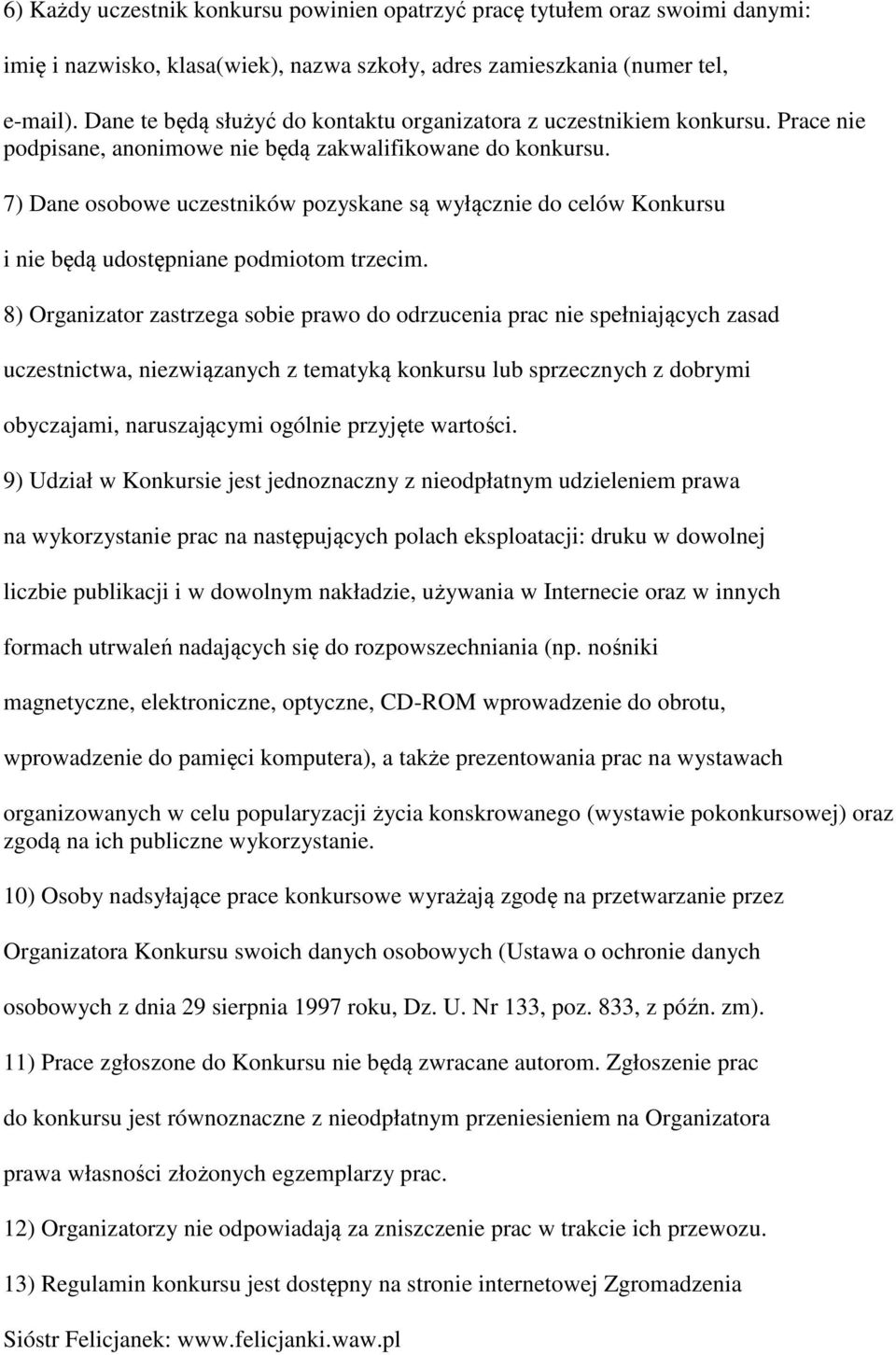 6) Każdy uczestnik konkursu powinien opatrzyć pracę tytułem oraz swoimi danymi: imię i nazwisko, klasa(wiek), nazwa szkoły, adres zamieszkania (numer tel, e-mail). Dane te będą służyć do kontaktu organizatora z uczestnikiem konkursu. Prace nie podpisane, anonimowe nie będą zakwalifikowane do konkursu.

7) Dane osobowe uczestników pozyskane są wyłącznie do celów Konkursu i nie będą udostępniane podmiotom trzecim.

8) Organizator zastrzega sobie prawo do odrzucenia prac nie spełniających zasad uczestnictwa, niezwiązanych z tematyką konkursu lub sprzecznych z dobrymi obyczajami, naruszającymi ogólnie przyjęte wartości.

9) Udział w Konkursie jest jednoznaczny z nieodpłatnym udzieleniem prawa na wykorzystanie prac na następujących polach eksploatacji: druku w dowolnej liczbie publikacji i w dowolnym nakładzie, używania w Internecie oraz w innych formach utrwaleń nadających się do rozpowszechniania (np. nośniki magnetyczne, elektroniczne, optyczne, CD-ROM wprowadzenie do obrotu, wprowadzenie do pamięci komputera), a także prezentowania prac na wystawach organizowanych w celu popularyzacji życia konskrowanego (wystawie pokonkursowej) oraz zgodą na ich publiczne wykorzystanie.

10) Osoby nadsyłające prace konkursowe wyrażają zgodę na przetwarzanie przez Organizatora Konkursu swoich danych osobowych (Ustawa o ochronie danych osobowych z dnia 29 sierpnia 1997 roku, Dz. U. Nr 133, poz. 833, z późn. zm).

11) Prace zgłoszone do Konkursu nie będą zwracane autorom. Zgłoszenie prac do konkursu jest równoznaczne z nieodpłatnym przeniesieniem na Organizatora prawa własności złożonych egzemplarzy prac.

12) Organizatorzy nie odpowiadają za zniszczenie prac w trakcie ich przewozu.

13) Regulamin konkursu jest dostępny na stronie internetowej Zgromadzenia Sióstr Felicjanek: www.felicjanki.waw.pl